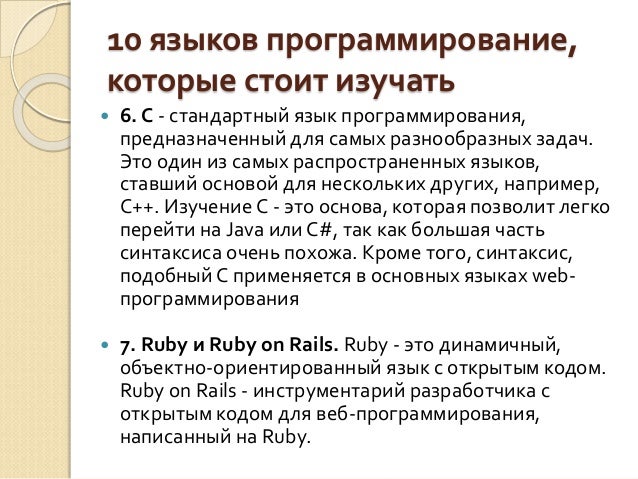 10 языков программирование, которые стоит изучать

6. C - стандартный язык программирования, предназначенный для самых разнообразных задач. Это один из самых распространенных языков, ставший основой для нескольких других, например, C++. Изучение C - это основа, которая позволит легко перейти на Java или C#, так как большая часть синтаксиса очень похожа. Кроме того, синтаксис, подобный C применяется в основных языках web-программирования

7. Ruby и Ruby on Rails. Ruby - это динамичный, объектно-ориентированный язык с открытым кодом. Ruby on Rails - инструментарий разработчика с открытым кодом для веб-программирования, написанный на Ruby.